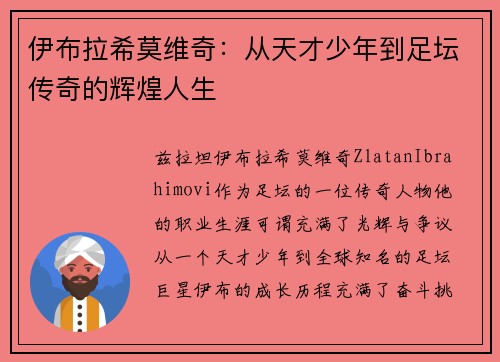 伊布拉希莫维奇：从天才少年到足坛传奇的辉煌人生

兹拉坦伊布拉希莫维奇ZlatanIbrahimovi作为足坛的一位传奇人物他的职业生涯可谓充满了光辉与争议从一个天才少年到全球知名的足坛巨星伊布的成长历程充满了奋斗挑